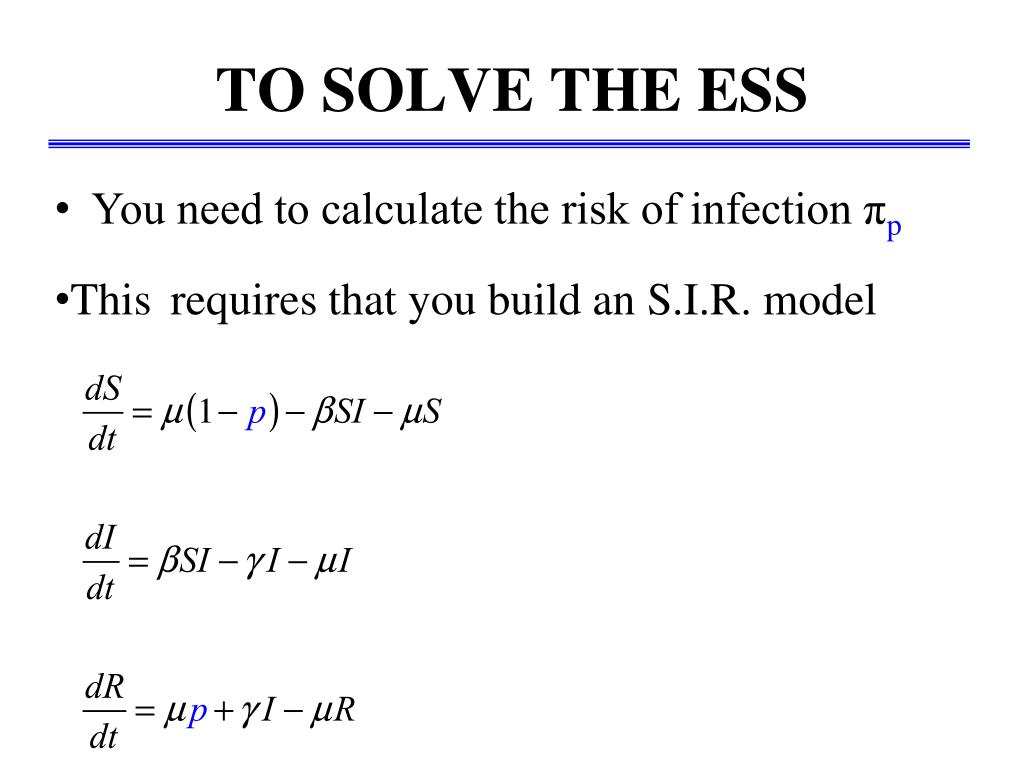 TO SOLVE THE ESS

• You need to calculate the risk of infection $\pi_p$

•This requires that you build an S.I.R. model

$\frac{dS}{dt} = \mu(1-p) - \beta SI - \mu S$

$\frac{dI}{dt} = \beta SI - \gamma I - \mu I$

$\frac{dR}{dt} = \mu p + \gamma I - \mu R$